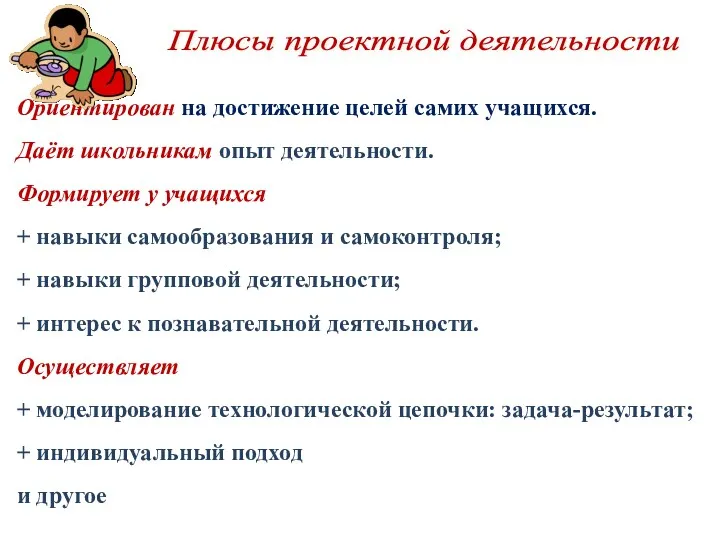 Плюсы проектной деятельности

Ориентирован на достижение целей самих учащихся.

Даёт школьникам опыт деятельности.

Формирует у учащихся

+ навыки самообразования и самоконтроля;

+ навыки групповой деятельности;

+ интерес к познавательной деятельности.

Осуществляет

+ моделирование технологической цепочки: задача-результат;

+ индивидуальный подход

и другое